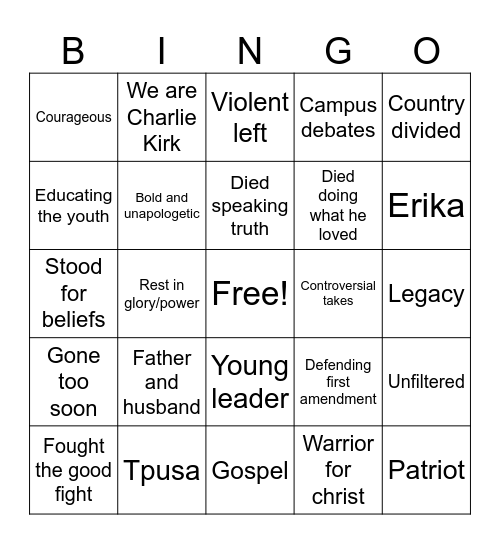 | B | I | N | G | O |
|---|---|---|---|---|
| Courageous | We are Charlie Kirk | Violent left | Campus debates | Country divided |
| Educating the youth | Bold and unapologetic | Died speaking truth | Died doing what he loved | Erika |
| Stood for beliefs | Rest in glory/power | Free! | Controversial takes | Legacy |
| Gone too soon | Father and husband | Young leader | Defending first amendment | Unfiltered |
| Fought the good fight | Tpusa | Gospel | Warrior for christ | Patriot |